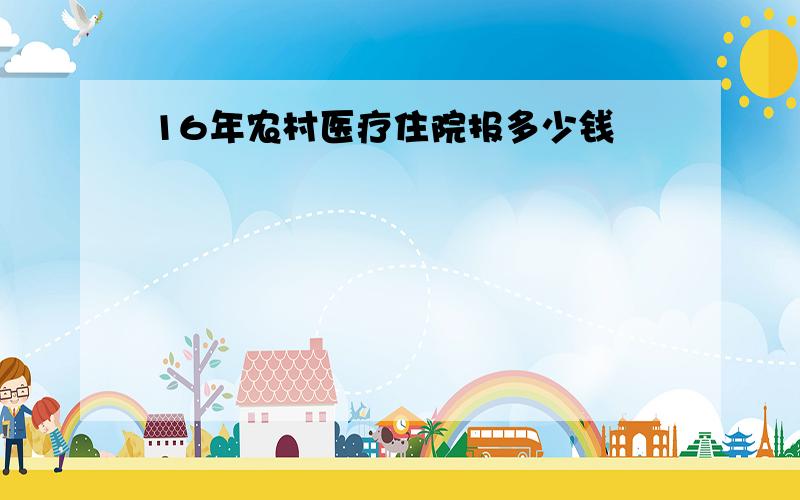 16年农村医疗住院报多少钱